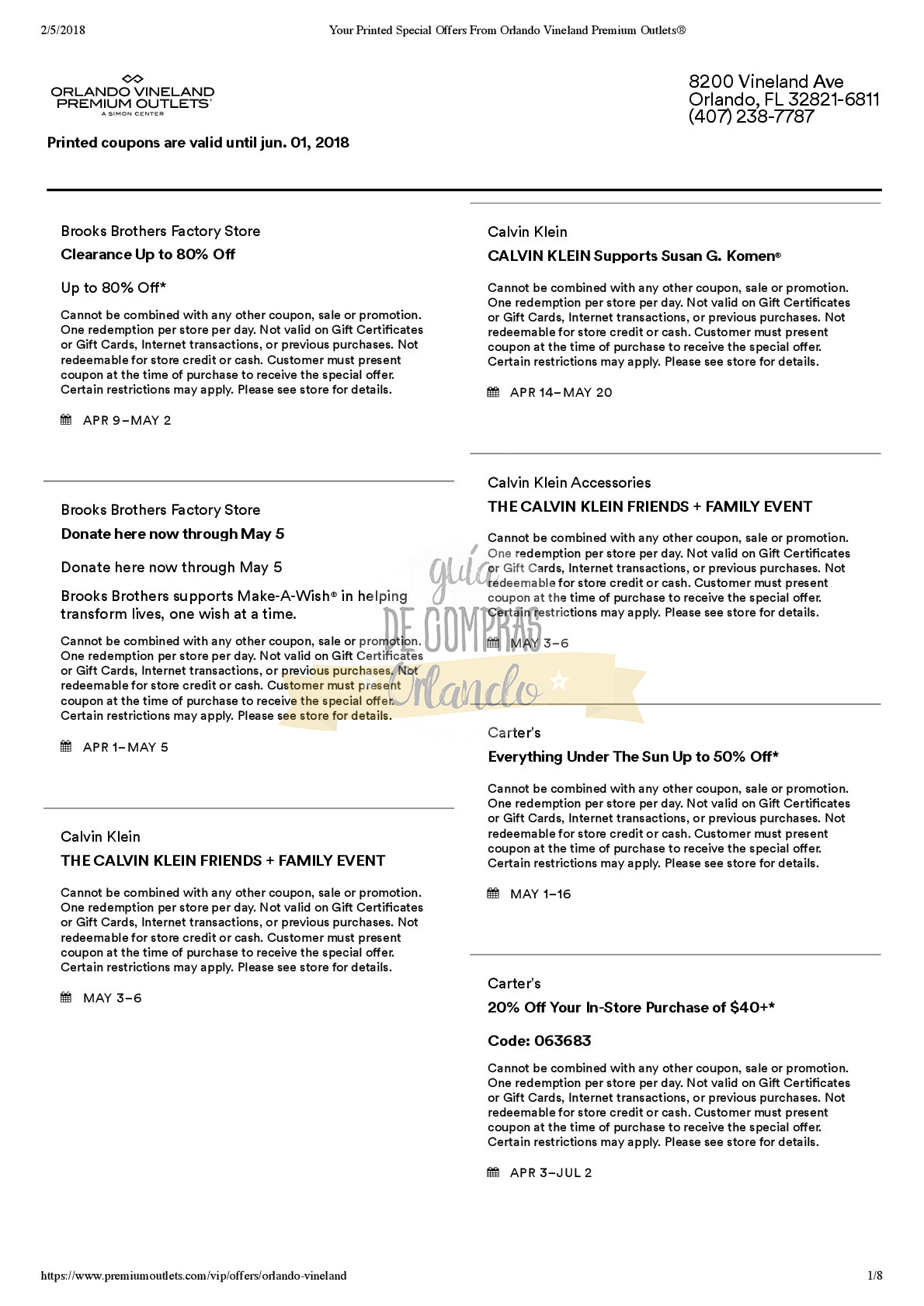 2/5/2018 Your Printed Special Offers From Orlando Vineland Premium Outlets®

ORLANDO VINELAND PREMIUM OUTLETS® A SIMON CENTER

8200 Vineland Ave
Orlando, FL 32821-6811
(407) 238-7787

Printed coupons are valid until jun. 01, 2018

Brooks Brothers Factory Store
Clearance Up to 80% Off

Up to 80% Off*

Cannot be combined with any other coupon, sale or promotion. One redemption per store per day. Not valid on Gift Certificates or Gift Cards, Internet transactions, or previous purchases. Not redeemable for store credit or cash. Customer must present coupon at the time of purchase to receive the special offer. Certain restrictions may apply. Please see store for details.

APR 9–MAY 2

Brooks Brothers Factory Store
Donate here now through May 5

Donate here now through May 5

Brooks Brothers supports Make-A-Wish® in helping transform lives, one wish at a time.

Cannot be combined with any other coupon, sale or promotion. One redemption per store per day. Not valid on Gift Certificates or Gift Cards, Internet transactions, or previous purchases. Not redeemable for store credit or cash. Customer must present coupon at the time of purchase to receive the special offer. Certain restrictions may apply. Please see store for details.

APR 1–MAY 5

Calvin Klein
THE CALVIN KLEIN FRIENDS + FAMILY EVENT

Cannot be combined with any other coupon, sale or promotion. One redemption per store per day. Not valid on Gift Certificates or Gift Cards, Internet transactions, or previous purchases. Not redeemable for store credit or cash. Customer must present coupon at the time of purchase to receive the special offer. Certain restrictions may apply. Please see store for details.

MAY 3–6

Calvin Klein
CALVIN KLEIN Supports Susan G. Komen®

Cannot be combined with any other coupon, sale or promotion. One redemption per store per day. Not valid on Gift Certificates or Gift Cards, Internet transactions, or previous purchases. Not redeemable for store credit or cash. Customer must present coupon at the time of purchase to receive the special offer. Certain restrictions may apply. Please see store for details.

APR 14–MAY 20

Calvin Klein Accessories
THE CALVIN KLEIN FRIENDS + FAMILY EVENT

Cannot be combined with any other coupon, sale or promotion. One redemption per store per day. Not valid on Gift Certificates or Gift Cards, Internet transactions, or previous purchases. Not redeemable for store credit or cash. Customer must present coupon at the time of purchase to receive the special offer. Certain restrictions may apply. Please see store for details.

MAY 3–6

guía DE COMPRAS Orlando

Carter's
Everything Under The Sun Up to 50% Off*

Cannot be combined with any other coupon, sale or promotion. One redemption per store per day. Not valid on Gift Certificates or Gift Cards, Internet transactions, or previous purchases. Not redeemable for store credit or cash. Customer must present coupon at the time of purchase to receive the special offer. Certain restrictions may apply. Please see store for details.

MAY 1–16

Carter's
20% Off Your In-Store Purchase of $40+*

Code: 063683

Cannot be combined with any other coupon, sale or promotion. One redemption per store per day. Not valid on Gift Certificates or Gift Cards, Internet transactions, or previous purchases. Not redeemable for store credit or cash. Customer must present coupon at the time of purchase to receive the special offer. Certain restrictions may apply. Please see store for details.

APR 3–JUL 2

https://www.premiumoutlets.com/vip/offers/orlando-vineland 1/8